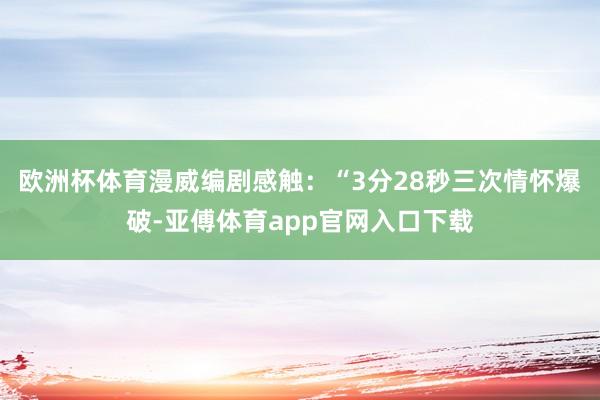 欧洲杯体育漫威编剧感触：“3分28秒三次情怀爆破-亚傅体育app官网入口下载